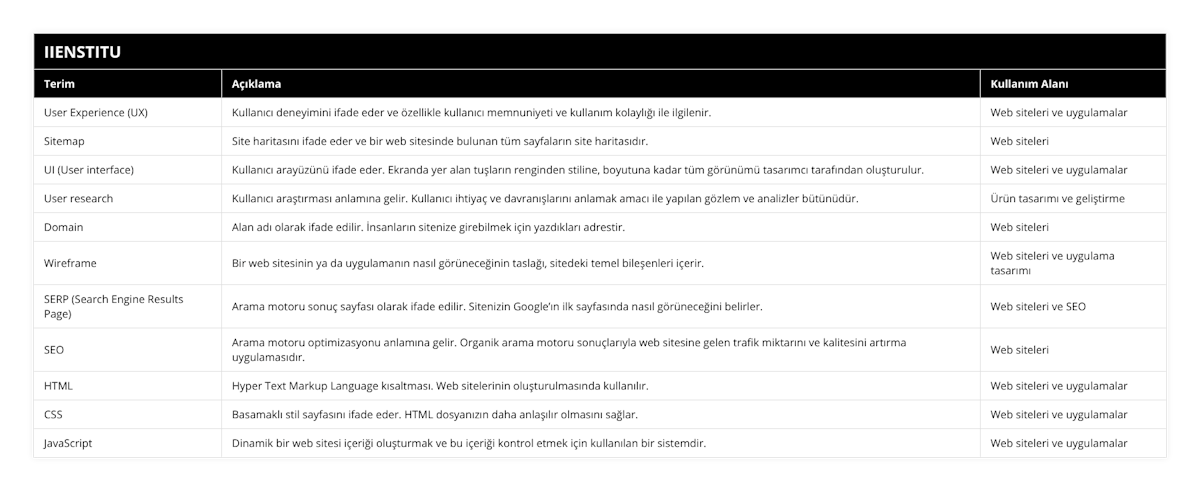 IIENSTITU

| Terim | Açıklama | Kullanım Alanı |
|---|---|---|
| User Experience (UX) | Kullanıcı deneyimini ifade eder ve özellikle kullanıcı memnuniyeti ve kullanım kolaylığı ile ilgilenir. | Web siteleri ve uygulamalar |
| Sitemap | Site haritasını ifade eder ve bir web sitesinde bulunan tüm sayfaların site haritasıdır. | Web siteleri |
| UI (User interface) | Kullanıcı arayüzünü ifade eder. Ekranda yer alan tuşların renginden stiline, boyutuna kadar tüm görünümü tasarımcı tarafından oluşturulur. | Web siteleri ve uygulamalar |
| User research | Kullanıcı araştırması anlamına gelir. Kullanıcı ihtiyaç ve davranışlarını anlamak amacı ile yapılan gözlem ve analizler bütünüdür. | Ürün tasarımı ve geliştirme |
| Domain | Alan adı olarak ifade edilir. İnsanların sitenize girebilmek için yazdıkları adrestir. | Web siteleri |
| Wireframe | Bir web sitesinin ya da uygulamanın nasıl görüneceğinin taslağı, sitedeki temel bileşenleri içerir. | Web siteleri ve uygulama tasarımı |
| SERP (Search Engine Results Page) | Arama motoru sonuç sayfası olarak ifade edilir. Sitenizin Google'ın ilk sayfasında nasıl görüneceğini belirler. | Web siteleri ve SEO |
| SEO | Arama motoru optimizasyonu anlamına gelir. Organik arama motoru sonuçlarıyla web sitesine gelen trafik miktarını ve kalitesini artırma uygulamasıdır. | Web siteleri |
| HTML | Hyper Text Markup Language kısaltması. Web sitelerinin oluşturulmasında kullanılır. | Web siteleri ve uygulamalar |
| CSS | Basamaklı stil sayfasını ifade eder. HTML dosyanızın daha anlaşılır olmasını sağlar. | Web siteleri ve uygulamalar |
| JavaScript | Dinamik bir web sitesi içeriği oluşturmak ve bu içeriği kontrol etmek için kullanılan bir sistemdir. | Web siteleri ve uygulamalar |